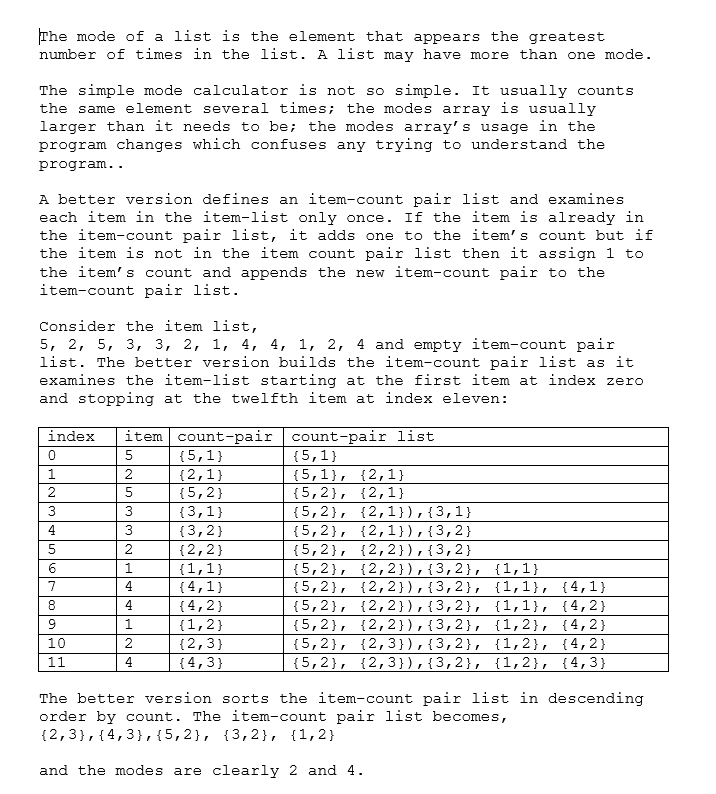 The mode of a list is the element that appears the greatest number of times in the list. A list may have more than one mode.

The simple mode calculator is not so simple. It usually counts the same element several times; the modes array is usually larger than it needs to be; the modes array's usage in the program changes which confuses any trying to understand the program..

A better version defines an item-count pair list and examines each item in the item-list only once. If the item is already in the item-count pair list, it adds one to the item's count but if the item is not in the item count pair list then it assign 1 to the item's count and appends the new item-count pair to the item-count pair list.

Consider the item list,
5, 2, 5, 3, 3, 2, 1, 4, 4, 1, 2, 4 and empty item-count pair list. The better version builds the item-count pair list as it examines the item-list starting at the first item at index zero and stopping at the twelfth item at index eleven:

| index | item | count-pair | count-pair list |
|---|---|---|---|
| 0 | 5 | {5,1} | {5,1} |
| 1 | 2 | {2,1} | {5,1}, {2,1} |
| 2 | 5 | {5,2} | {5,2}, {2,1} |
| 3 | 3 | {3,1} | {5,2}, {2,1}),{3,1} |
| 4 | 3 | {3,2} | {5,2}, {2,1}),{3,2} |
| 5 | 2 | {2,2} | {5,2}, {2,2}),{3,2} |
| 6 | 1 | {1,1} | {5,2}, {2,2}),{3,2}, {1,1} |
| 7 | 4 | {4,1} | {5,2}, {2,2}),{3,2}, {1,1}, {4,1} |
| 8 | 4 | {4,2} | {5,2}, {2,2}),{3,2}, {1,1}, {4,2} |
| 9 | 1 | {1,2} | {5,2}, {2,2}),{3,2}, {1,2}, {4,2} |
| 10 | 2 | {2,3} | {5,2}, {2,3}),{3,2}, {1,2}, {4,2} |
| 11 | 4 | {4,3} | {5,2}, {2,3}),{3,2}, {1,2}, {4,3} |

The better version sorts the item-count pair list in descending order by count. The item-count pair list becomes,
{2,3},{4,3},{5,2}, {3,2}, {1,2}

and the modes are clearly 2 and 4.